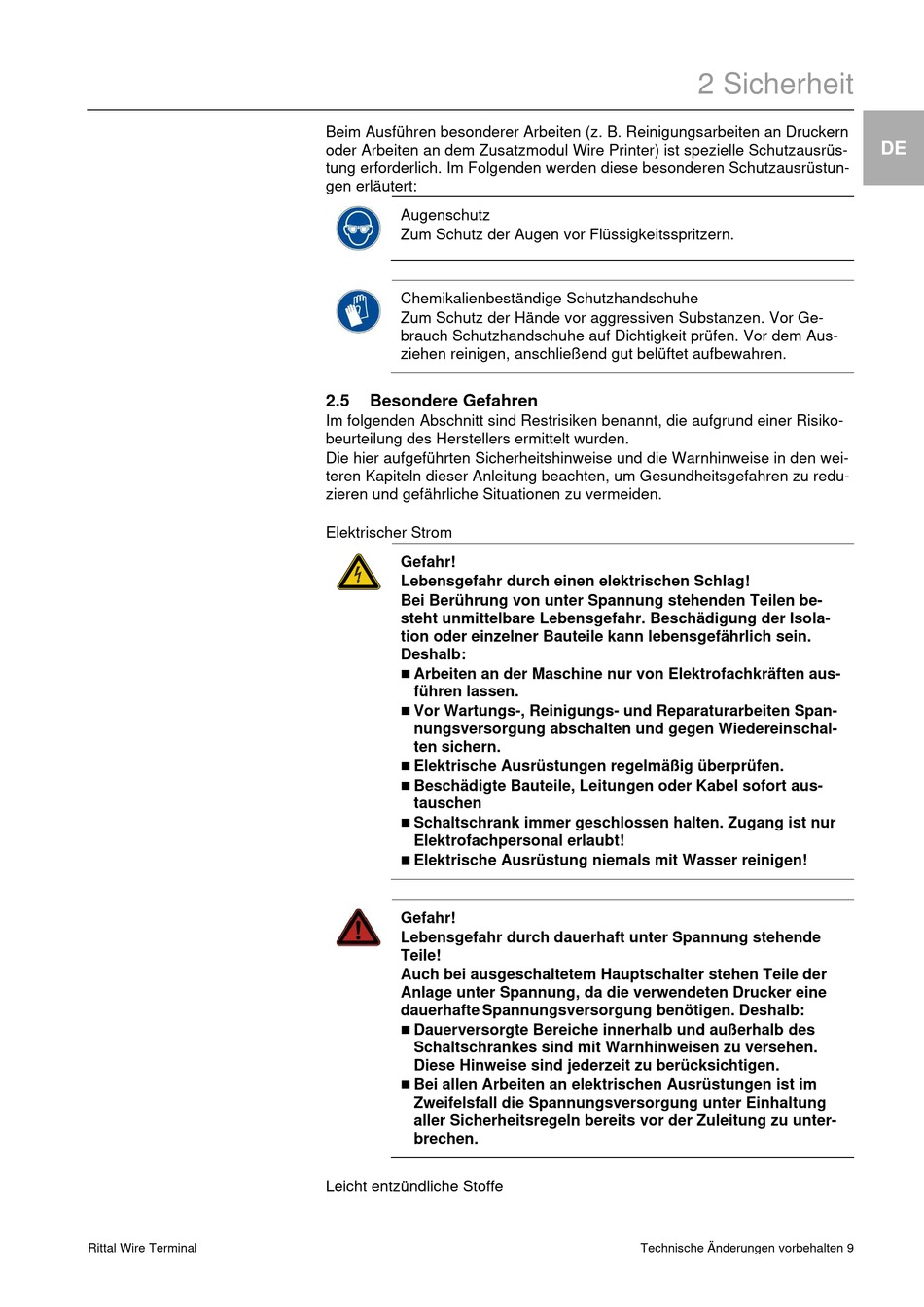 2 Sicherheit

DE

Beim Ausführen besonderer Arbeiten (z. B. Reinigungsarbeiten an Druckern oder Arbeiten an dem Zusatzmodul Wire Printer) ist spezielle Schutzausrüstung erforderlich. Im Folgenden werden diese besonderen Schutzausrüstungen erläutert:

Augenschutz
Zum Schutz der Augen vor Flüssigkeitsspritzern.

Chemikalienbeständige Schutzhandschuhe
Zum Schutz der Hände vor aggressiven Substanzen. Vor Gebrauch Schutzhandschuhe auf Dichtigkeit prüfen. Vor dem Ausziehen reinigen, anschließend gut belüftet aufbewahren.

2.5 Besondere Gefahren
Im folgenden Abschnitt sind Restrisiken benannt, die aufgrund einer Risikobeurteilung des Herstellers ermittelt wurden.
Die hier aufgeführten Sicherheitshinweise und die Warnhinweise in den weiteren Kapiteln dieser Anleitung beachten, um Gesundheitsgefahren zu reduzieren und gefährliche Situationen zu vermeiden.

Elektrischer Strom

Gefahr!
Lebensgefahr durch einen elektrischen Schlag!
Bei Berührung von unter Spannung stehenden Teilen besteht unmittelbare Lebensgefahr. Beschädigung der Isolation oder einzelner Bauteile kann lebensgefährlich sein.
Deshalb:
■ Arbeiten an der Maschine nur von Elektrofachkräften ausführen lassen.
■ Vor Wartungs-, Reinigungs- und Reparaturarbeiten Spannungsversorgung abschalten und gegen Wiedereinschalten sichern.
■ Elektrische Ausrüstungen regelmäßig überprüfen.
■ Beschädigte Bauteile, Leitungen oder Kabel sofort austauschen
■ Schaltschrank immer geschlossen halten. Zugang ist nur Elektrofachpersonal erlaubt!
■ Elektrische Ausrüstung niemals mit Wasser reinigen!

Gefahr!
Lebensgefahr durch dauerhaft unter Spannung stehende Teile!
Auch bei ausgeschaltetem Hauptschalter stehen Teile der Anlage unter Spannung, da die verwendeten Drucker eine dauerhafte Spannungsversorgung benötigen. Deshalb:
■ Dauerversorgte Bereiche innerhalb und außerhalb des Schaltschrankes sind mit Warnhinweisen zu versehen. Diese Hinweise sind jederzeit zu berücksichtigen.
■ Bei allen Arbeiten an elektrischen Ausrüstungen ist im Zweifelsfall die Spannungsversorgung unter Einhaltung aller Sicherheitsregeln bereits vor der Zuleitung zu unterbrechen.

Leicht entzündliche Stoffe

Rittal Wire Terminal

Technische Änderungen vorbehalten 9